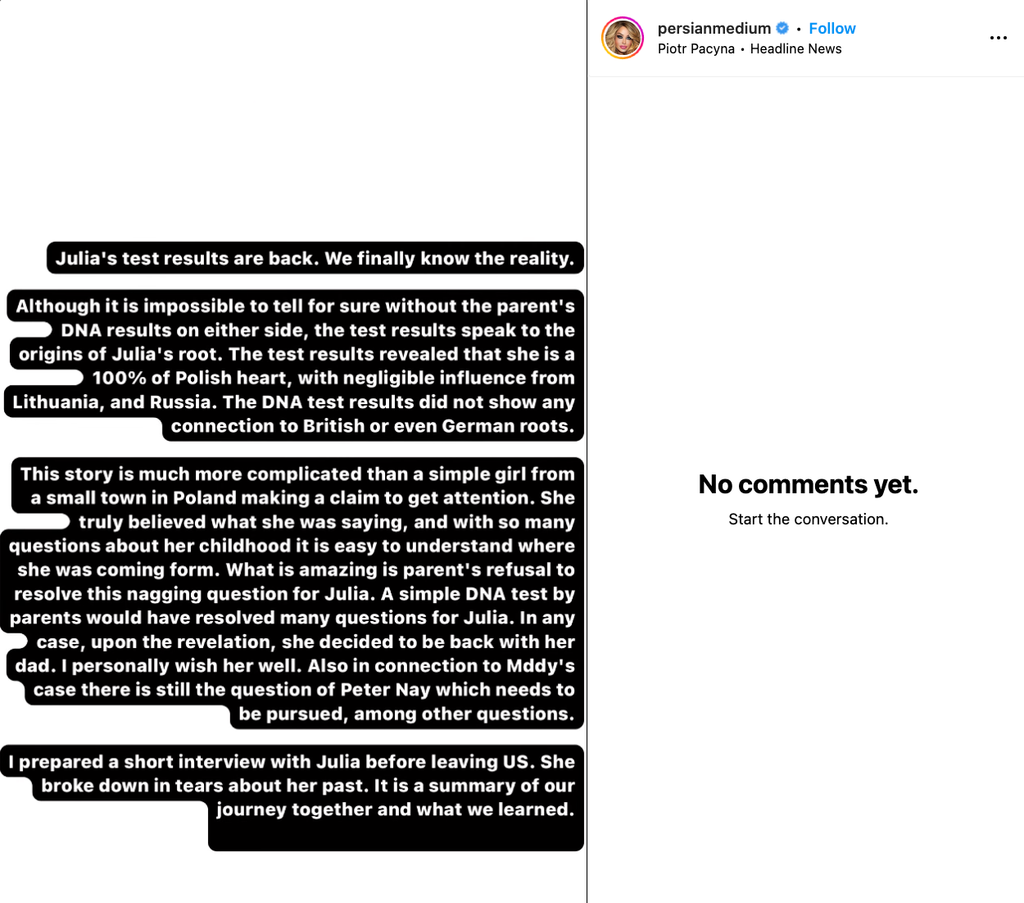 Julia's test results are back. We finally know the reality.

Although it is impossible to tell for sure without the parent's DNA results on either side, the test results speak to the origins of Julia's root. The test results revealed that she is a 100% of Polish heart, with negligible influence from Lithuania, and Russia. The DNA test results did not show any connection to British or even German roots.

This story is much more complicated than a simple girl from a small town in Poland making a claim to get attention. She truly believed what she was saying, and with so many questions about her childhood it is easy to understand where she was coming form. What is amazing is parent's refusal to resolve this nagging question for Julia. A simple DNA test by parents would have resolved many questions for Julia. In any case, upon the revelation, she decided to be back with her dad. I personally wish her well. Also in connection to Mddy's case there is still the question of Peter Nay which needs to be pursued, among other questions.

I prepared a short interview with Julia before leaving US. She broke down in tears about her past. It is a summary of our journey together and what we learned.

persianmedium • Follow
Piotr Pacyna • Headline News

No comments yet.
Start the conversation.